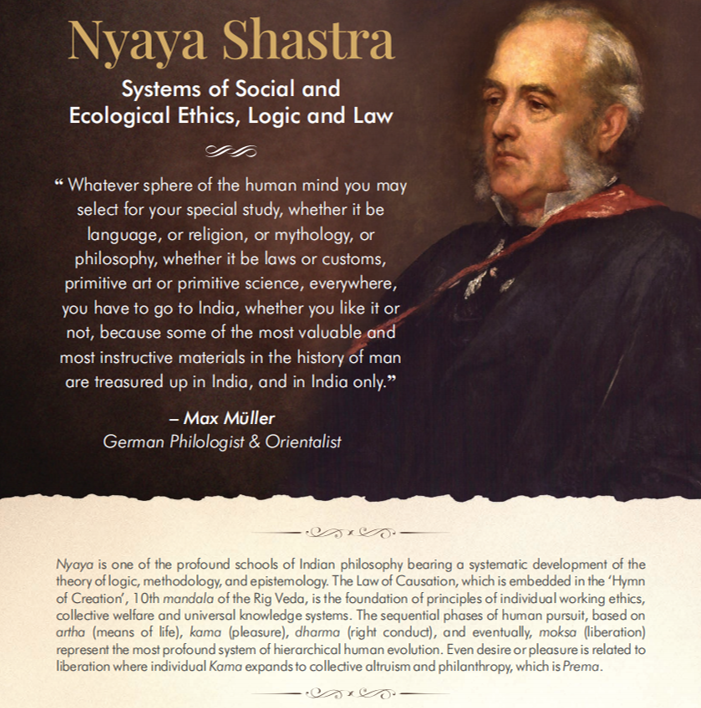 Nyaya Shastra

Systems of Social and Ecological Ethics, Logic and Law

“ Whatever sphere of the human mind you may select for your special study, whether it be language, or religion, or mythology, or philosophy, whether it be laws or customs, primitive art or primitive science, everywhere, you have to go to India, whether you like it or not, because some of the most valuable and most instructive materials in the history of man are treasured up in India, and in India only.”

– Max Müller
German Philologist & Orientalist

Nyaya is one of the profound schools of Indian philosophy bearing a systematic development of the theory of logic, methodology, and epistemology. The Law of Causation, which is embedded in the ‘Hymn of Creation’, 10th mandala of the Rig Veda, is the foundation of principles of individual working ethics, collective welfare and universal knowledge systems. The sequential phases of human pursuit, based on artha (means of life), kama (pleasure), dharma (right conduct), and eventually, moksa (liberation) represent the most profound system of hierarchical human evolution. Even desire or pleasure is related to liberation where individual Kama expands to collective altruism and philanthropy, which is Prema.